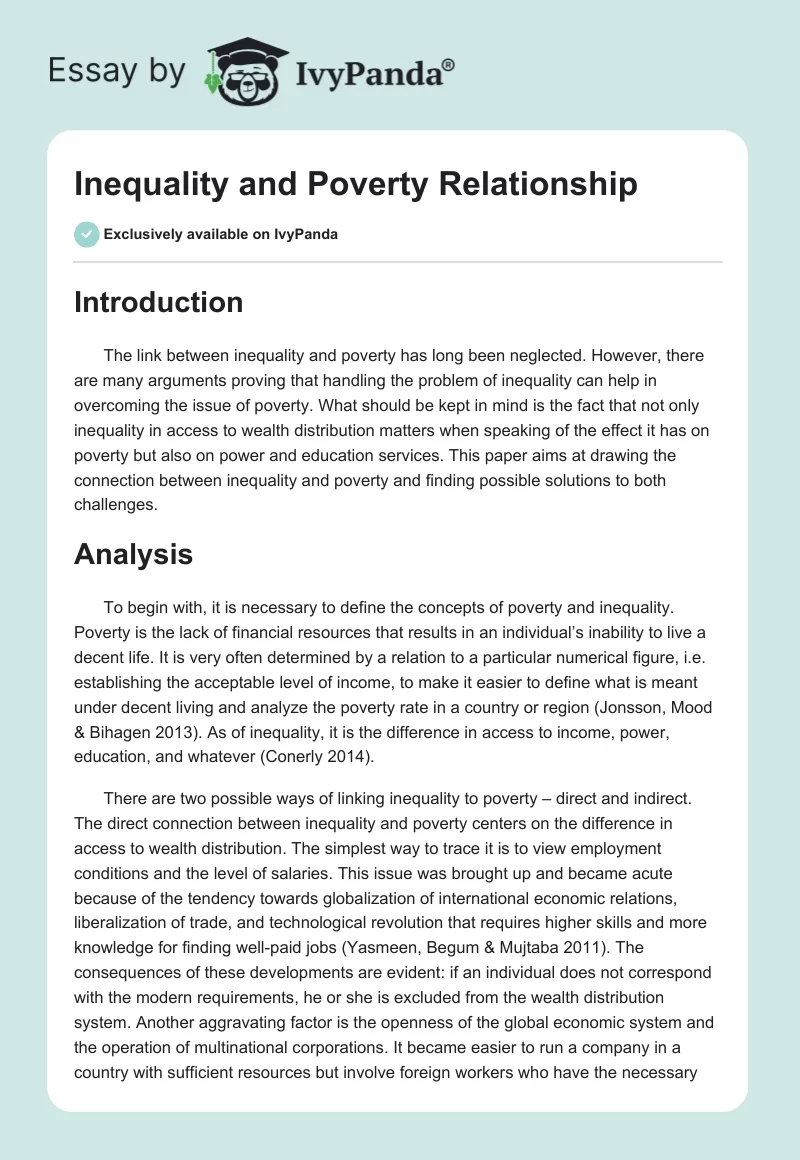 Essay by IvyPanda®

Inequality and Poverty Relationship

Exclusively available on IvyPanda

Introduction

The link between inequality and poverty has long been neglected. However, there are many arguments proving that handling the problem of inequality can help in overcoming the issue of poverty. What should be kept in mind is the fact that not only inequality in access to wealth distribution matters when speaking of the effect it has on poverty but also on power and education services. This paper aims at drawing the connection between inequality and poverty and finding possible solutions to both challenges.

Analysis

To begin with, it is necessary to define the concepts of poverty and inequality. Poverty is the lack of financial resources that results in an individual's inability to live a decent life. It is very often determined by a relation to a particular numerical figure, i.e. establishing the acceptable level of income, to make it easier to define what is meant under decent living and analyze the poverty rate in a country or region (Jonsson, Mood & Bihagen 2013). As of inequality, it is the difference in access to income, power, education, and whatever (Conerly 2014).

There are two possible ways of linking inequality to poverty – direct and indirect. The direct connection between inequality and poverty centers on the difference in access to wealth distribution. The simplest way to trace it is to view employment conditions and the level of salaries. This issue was brought up and became acute because of the tendency towards globalization of international economic relations, liberalization of trade, and technological revolution that requires higher skills and more knowledge for finding well-paid jobs (Yasmeen, Begum & Mujtaba 2011). The consequences of these developments are evident: if an individual does not correspond with the modern requirements, he or she is excluded from the wealth distribution system. Another aggravating factor is the openness of the global economic system and the operation of multinational corporations. It became easier to run a company in a country with sufficient resources but involve foreign workers who have the necessary